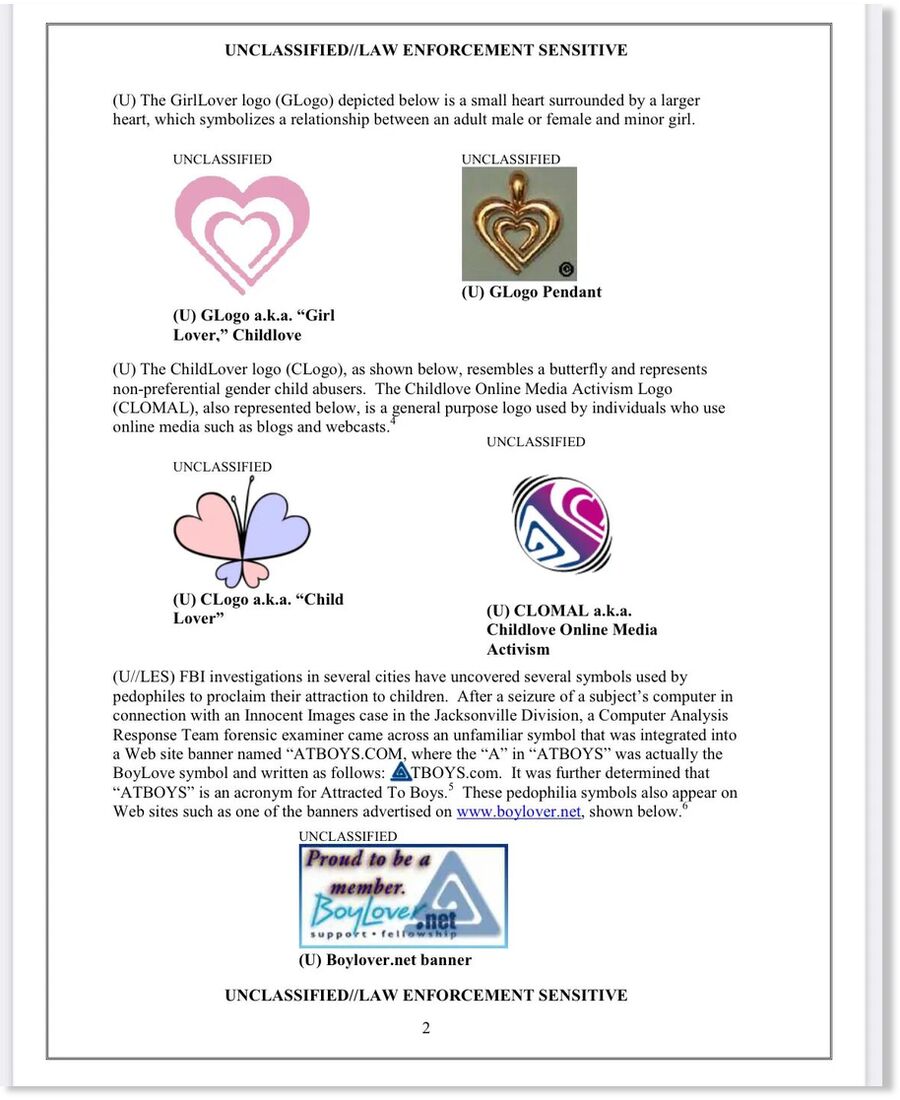 UNCLASSIFIED//LAW ENFORCEMENT SENSITIVE

(U) The GirlLover logo (GLogo) depicted below is a small heart surrounded by a larger heart, which symbolizes a relationship between an adult male or female and minor girl.

UNCLASSIFIED

(U) GLogo a.k.a. "Girl Lover," Childlove

UNCLASSIFIED

(U) GLogo Pendant

(U) The ChildLover logo (CLogo), as shown below, resembles a butterfly and represents non-preferential gender child abusers. The Childlove Online Media Activism Logo (CLOMAL), also represented below, is a general purpose logo used by individuals who use online media such as blogs and webcasts.$^{4}$

UNCLASSIFIED

(U) CLogo a.k.a. "Child Lover"

UNCLASSIFIED

(U) CLOMAL a.k.a. Childlove Online Media Activism

(U//LES) FBI investigations in several cities have uncovered several symbols used by pedophiles to proclaim their attraction to children. After a seizure of a subject's computer in connection with an Innocent Images case in the Jacksonville Division, a Computer Analysis Response Team forensic examiner came across an unfamiliar symbol that was integrated into a Web site banner named "ATBOYS.COM, where the "A" in "ATBOYS" was actually the BoyLove symbol and written as follows: TBOYS.com. It was further determined that "ATBOYS" is an acronym for Attracted To Boys.$^{5}$ These pedophilia symbols also appear on Web sites such as one of the banners advertised on www.boylover.net, shown below.$^{6}$

UNCLASSIFIED

Proud to be a member.
BoyLover.net
support • fellowship

(U) Boylover.net banner

UNCLASSIFIED//LAW ENFORCEMENT SENSITIVE

2